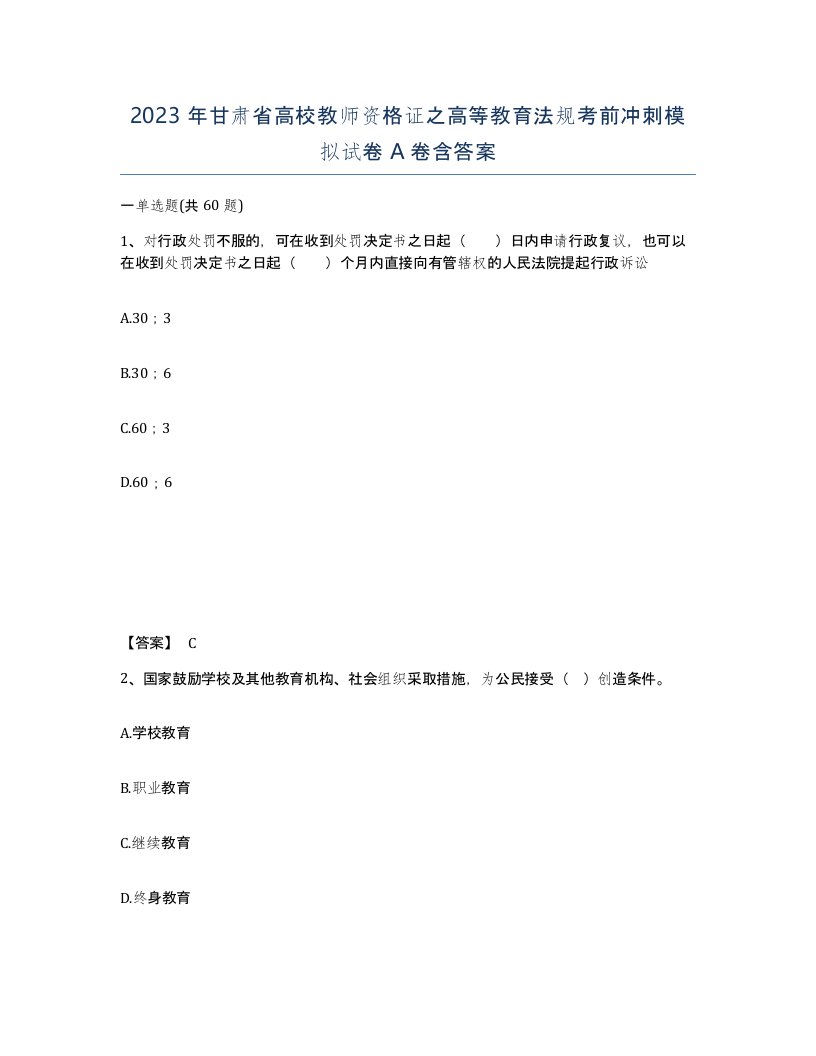 2023年甘肃省高校教师资格证之高等教育法规考前冲刺模拟试卷A卷含答案

一单选题(共60题)

1、对行政处罚不服的，可在收到处罚决定书之日起（ ）日内申请行政复议，也可以在收到处罚决定书之日起（ ）个月内直接向有管辖权的人民法院提起行政诉讼

A.30；3

B.30；6

C.60；3

D.60；6

【答案】 C

2、国家鼓励学校及其他教育机构、社会组织采取措施，为公民接受（ ）创造条件。

A.学校教育

B.职业教育

C.继续教育

D.终身教育